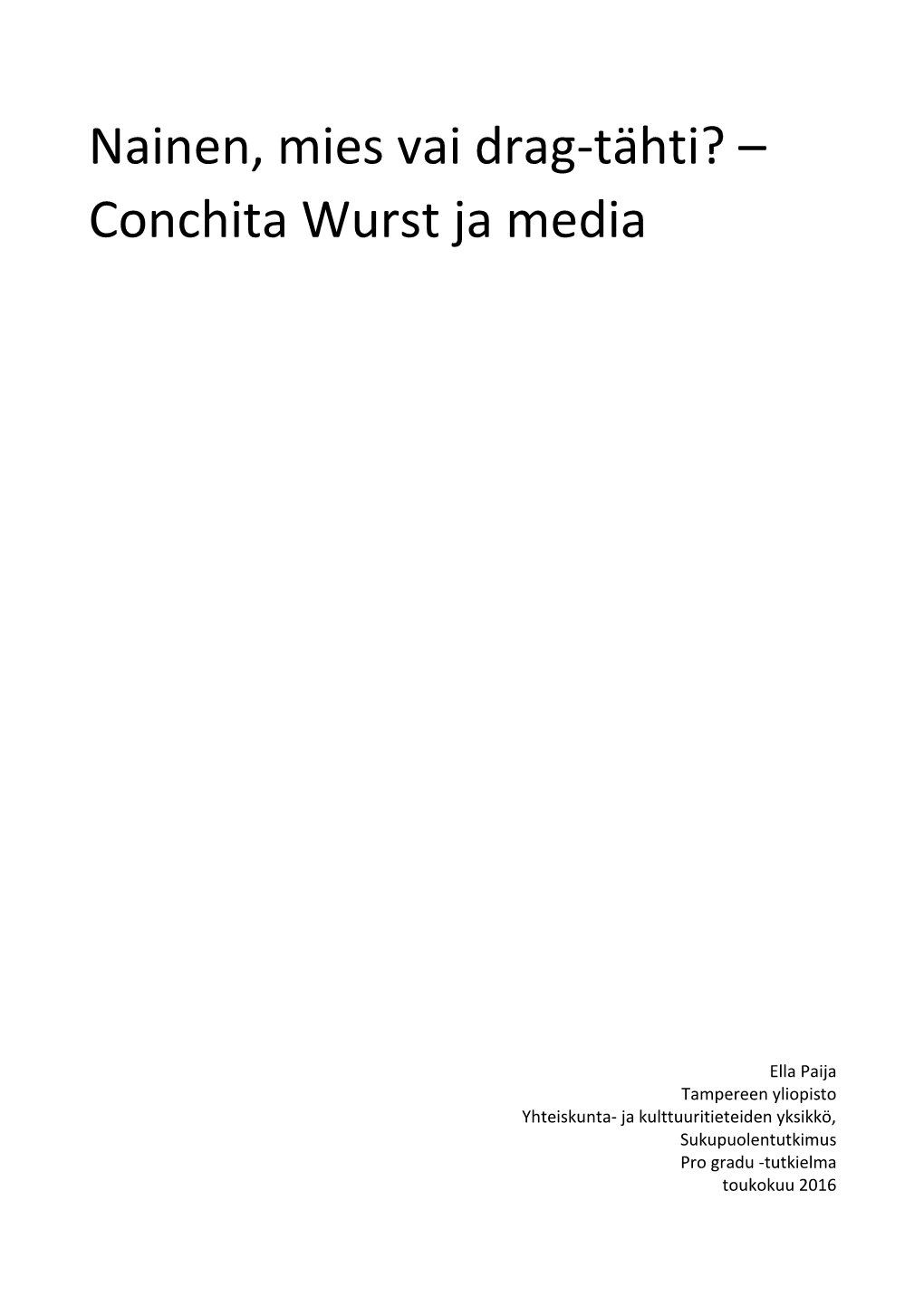 Nainen, mies vai drag-tähti? – Conchita Wurst ja media

Ella Paija
Tampereen yliopisto
Yhteiskunta- ja kulttuuritieteiden yksikkö,
Sukupuolentutkimus
Pro gradu -tutkielma
toukokuu 2016